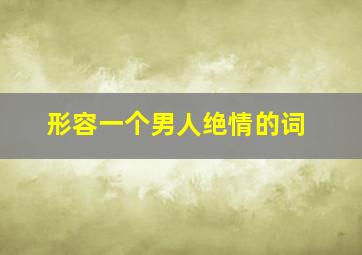 形容一个男人绝情的词